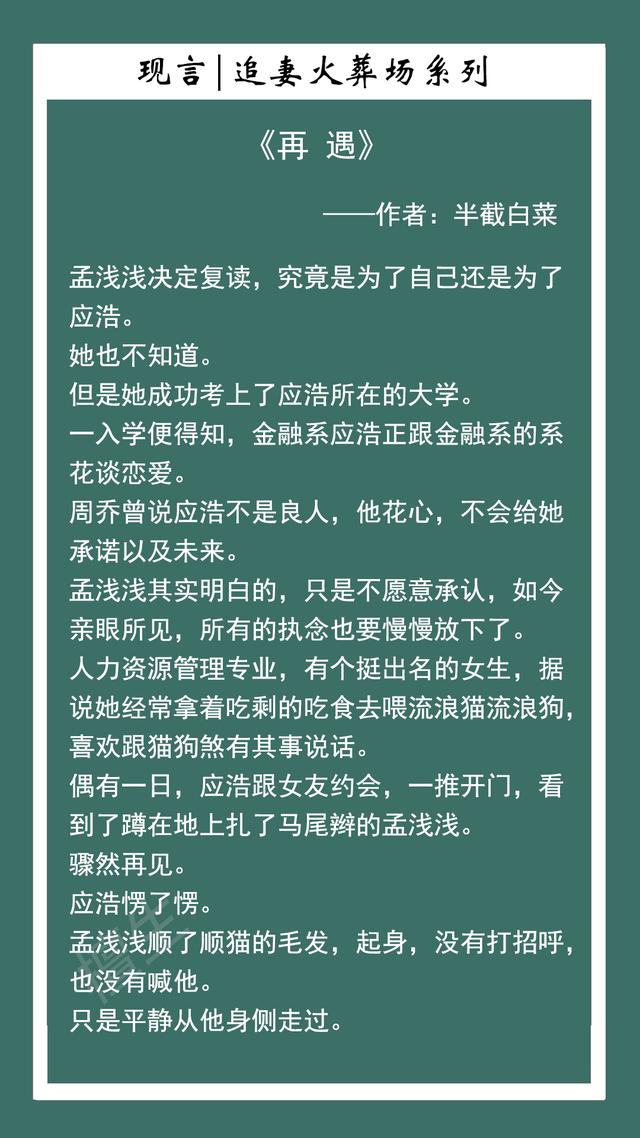 现言|追妻火葬场系列

《再 遇》

——作者：半截白菜

孟浅浅决定复读，究竟是为了自己还是为了应浩。
她也不知道。
但是她成功考上了应浩所在的大学。
一入学便得知，金融系应浩正跟金融系的系花谈恋爱。
周乔曾说应浩不是良人，他花心，不会给她承诺以及未来。
孟浅浅其实明白的，只是不愿意承认，如今亲眼所见，所有的执念也要慢慢放下了。
人力资源管理专业，有个挺出名的女生，据说她经常拿着吃剩的吃食去喂流浪猫流浪狗，喜欢跟猫狗煞有其事说话。
偶有一日，应浩跟女友约会，一推开门，看到了蹲在地上扎了马尾辫的孟浅浅。
骤然再见。
应浩愣了愣。
孟浅浅顺了顺猫的毛发，起身，没有打招呼，也没有喊他。
只是平静从他身侧走过。